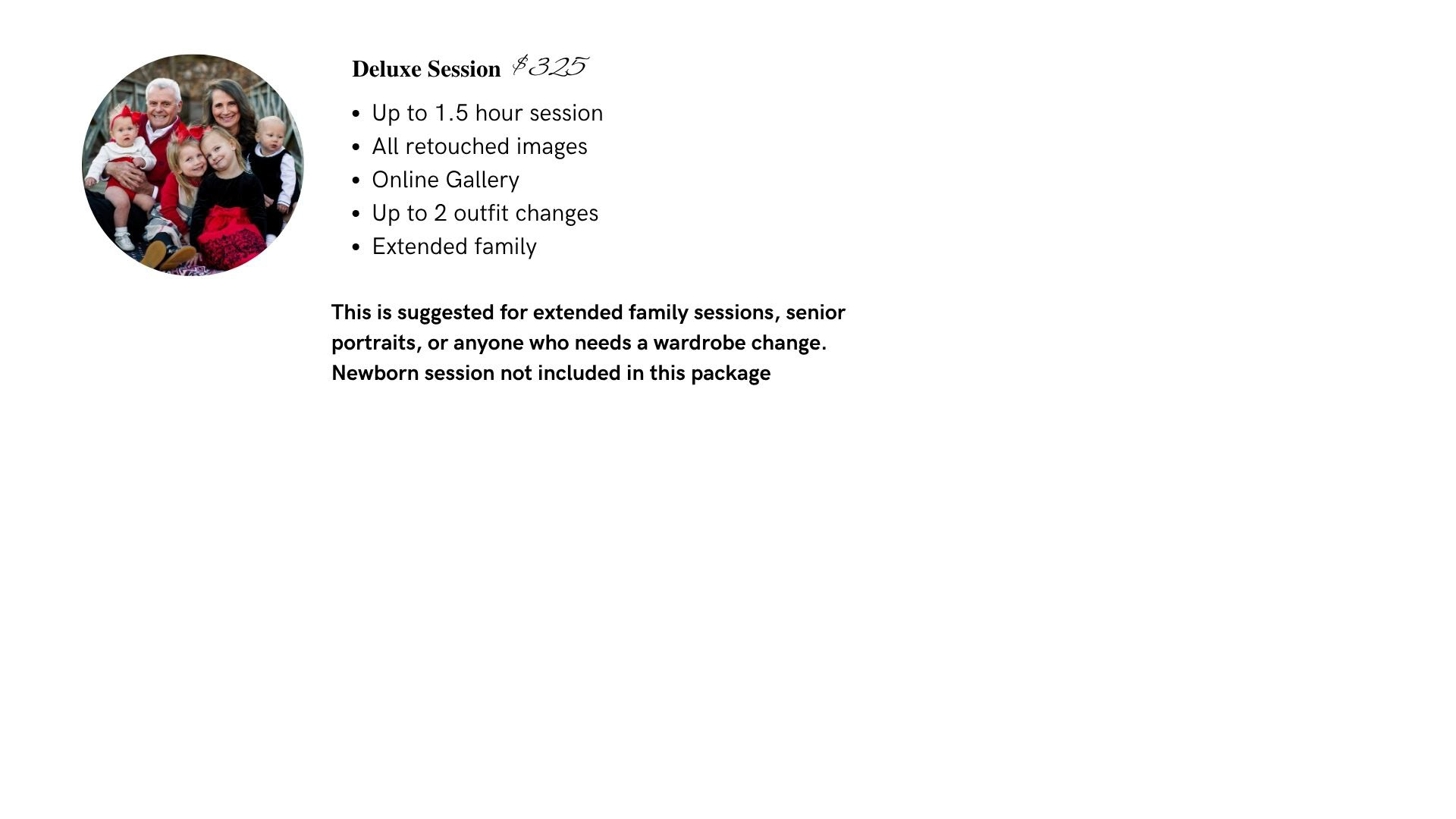 Deluxe Session $325

• Up to 1.5 hour session
• All retouched images
• Online Gallery
• Up to 2 outfit changes
• Extended family

This is suggested for extended family sessions, senior portraits, or anyone who needs a wardrobe change. Newborn session not included in this package